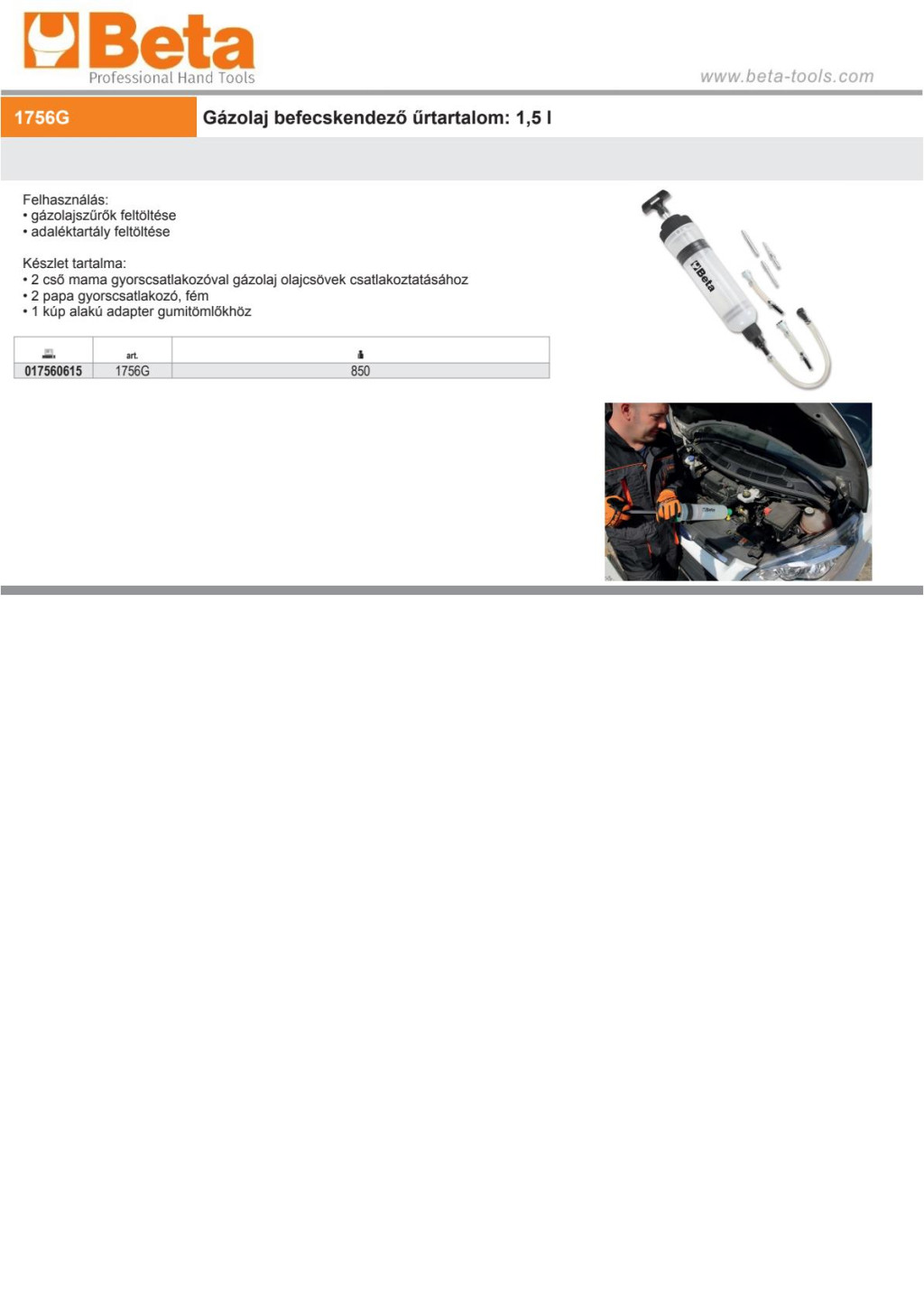 Beta
Professional Hand Tools
www.beta-tools.com

1756G

Gázolaj befecskendező űrtartalom: 1,5 l

Felhasználás:
• gázolajszűrők feltöltése
• adaléktartály feltöltése

Készlet tartalma:
• 2 cső mama gyorscsatlakozóval gázolaj olajcsövek csatlakoztatásához
• 2 papa gyorscsatlakozó, fém
• 1 kúp alakú adapter gumitömlőkhöz

| | art. | |
|---|---|---|
| 017560615 | 1756G | 850 |

Beta

Beta